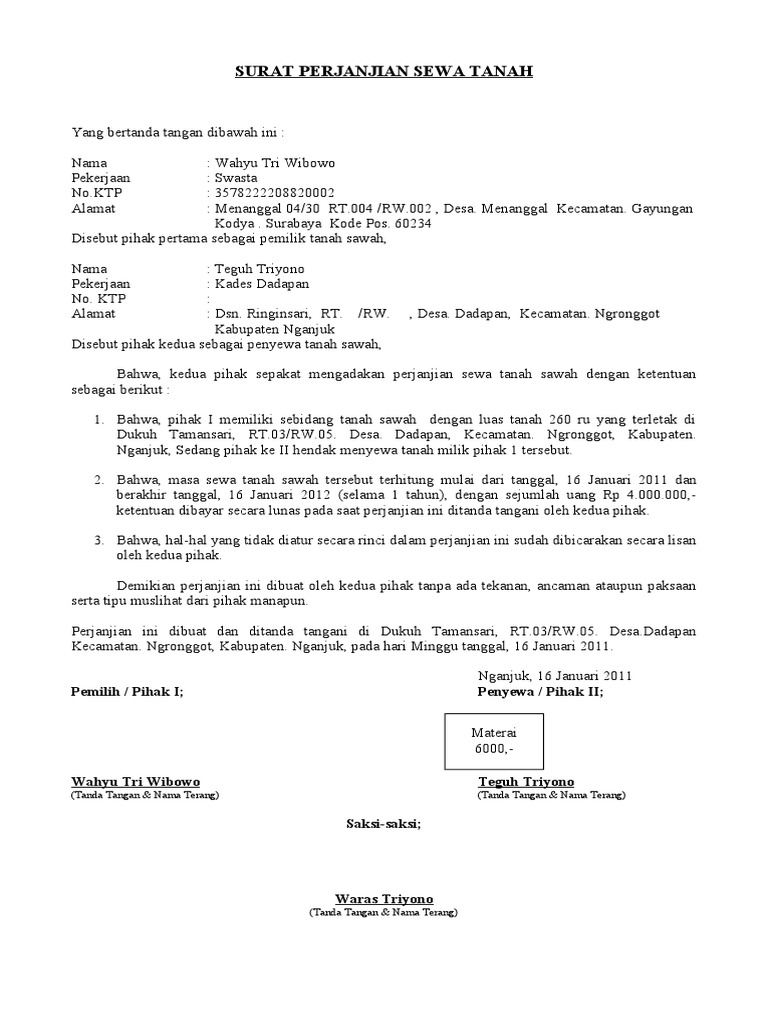 SURAT PERJANJIAN SEWA TANAH

Yang bertanda tangan dibawah ini :

Nama : Wahyu Tri Wibowo
Pekerjaan : Swasta
No.KTP : 3578222208820002
Alamat : Menanggal 04/30 RT.004 /RW.002 , Desa. Menanggal Kecamatan. Gayungan Kodya . Surabaya Kode Pos. 60234
Disebut pihak pertama sebagai pemilik tanah sawah,

Nama : Teguh Triyono
Pekerjaan : Kades Dadapan
No. KTP :
Alamat : Dsn. Ringinsari, RT. /RW. , Desa. Dadapan, Kecamatan. Ngronggot Kabupaten Nganjuk
Disebut pihak kedua sebagai penyewa tanah sawah,

Bahwa, kedua pihak sepakat mengadakan perjanjian sewa tanah sawah dengan ketentuan sebagai berikut :

1. Bahwa, pihak I memiliki sebidang tanah sawah dengan luas tanah 260 ru yang terletak di Dukuh Tamansari, RT.03/RW.05. Desa. Dadapan, Kecamatan. Ngronggot, Kabupaten. Nganjuk, Sedang pihak ke II hendak menyewa tanah milik pihak 1 tersebut.

2. Bahwa, masa sewa tanah sawah tersebut terhitung mulai dari tanggal, 16 Januari 2011 dan berakhir tanggal, 16 Januari 2012 (selama 1 tahun), dengan sejumlah uang Rp 4.000.000,- ketentuan dibayar secara lunas pada saat perjanjian ini ditanda tangani oleh kedua pihak.

3. Bahwa, hal-hal yang tidak diatur secara rinci dalam perjanjian ini sudah dibicarakan secara lisan oleh kedua pihak.

Demikian perjanjian ini dibuat oleh kedua pihak tanpa ada tekanan, ancaman ataupun paksaan serta tipu muslihat dari pihak manapun.

Perjanjian ini dibuat dan ditanda tangani di Dukuh Tamansari, RT.03/RW.05. Desa.Dadapan Kecamatan. Ngronggot, Kabupaten. Nganjuk, pada hari Minggu tanggal, 16 Januari 2011.

Nganjuk, 16 Januari 2011

Pemilih / Pihak I;

Penyewa / Pihak II;

Materai 6000,-

Wahyu Tri Wibowo
(Tanda Tangan & Nama Terang)

Teguh Triyono
(Tanda Tangan & Nama Terang)

Saksi-saksi;

Waras Triyono
(Tanda Tangan & Nama Terang)